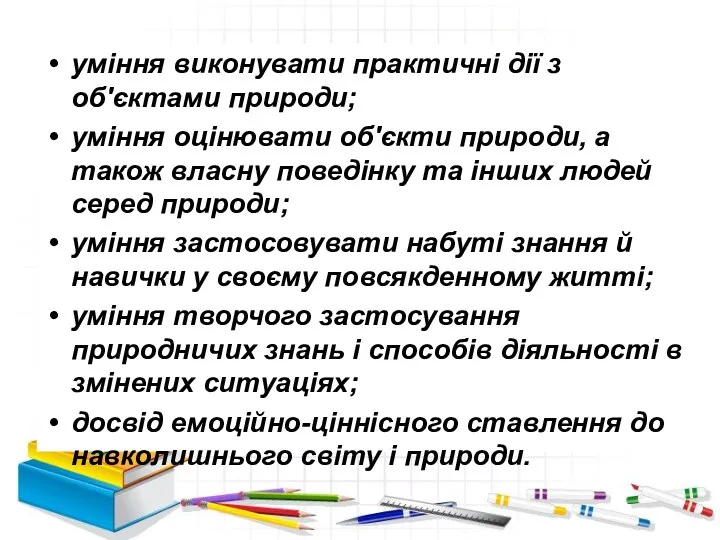 • уміння виконувати практичні дії з об'єктами природи;

• уміння оцінювати об'єкти природи, а також власну поведінку та інших людей серед природи;

• уміння застосовувати набуті знання й навички у своєму повсякденному житті;

• уміння творчого застосування природничих знань і способів діяльності в змінених ситуаціях;

• досвід емоційно-ціннісного ставлення до навколишнього світу і природи.